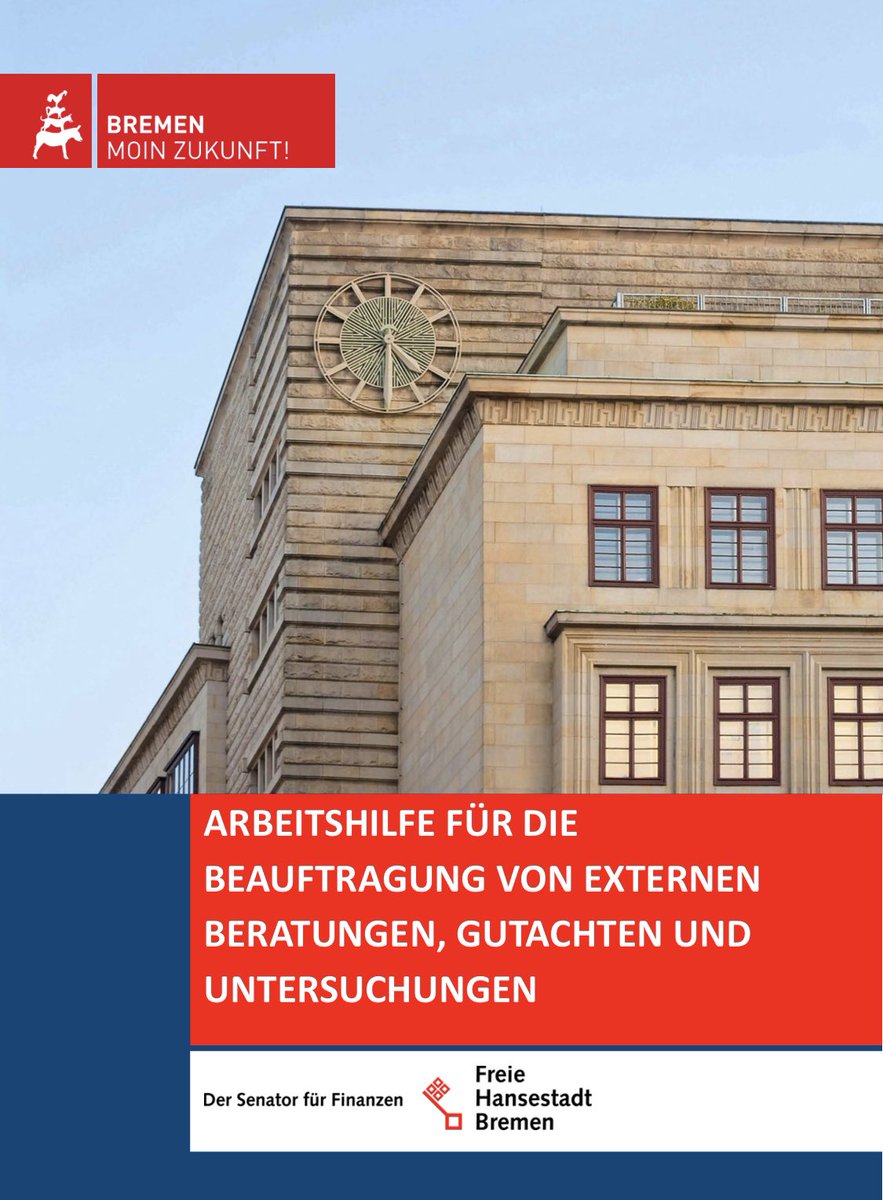 BREMEN
MOIN ZUKUNFT!

ARBEITSHILFE FÜR DIE BEAUFTRAGUNG VON EXTERNEN BERATUNGEN, GUTACHTEN UND UNTERSUCHUNGEN

Der Senator für Finanzen

Freie
Hansestadt
Bremen